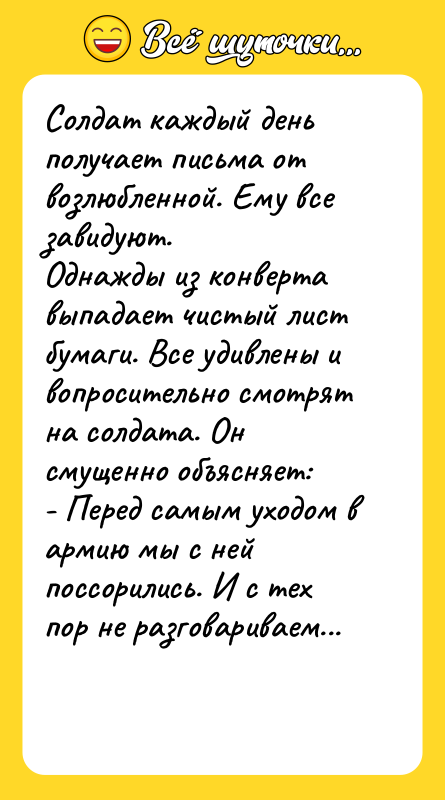 Всё шуточки...

Солдат каждый день получает письма от возлюбленной. Ему все завидуют.
Однажды из конверта выпадает чистый лист бумаги. Все удивлены и вопросительно смотрят на солдата. Он смущенно объясняет:
- Перед самым уходом в армию мы с ней поссорились. И с тех пор не разговариваем...